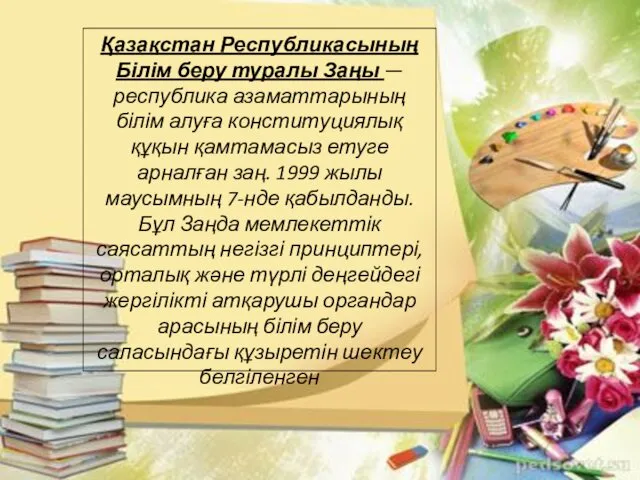 Қазақстан Республикасының Білім беру туралы Заңы — республика азаматтарының білім алуға конституциялық құқын қамтамасыз етуге арналған заң. 1999 жылы маусымның 7-нде қабылданды. Бұл Заңда мемлекеттік саясаттың негізгі принциптері, орталық және түрлі деңгейдегі жергілікті атқарушы органдар арасының білім беру саласындағы құзыретін шектеу белгіленген

pedsovet.su